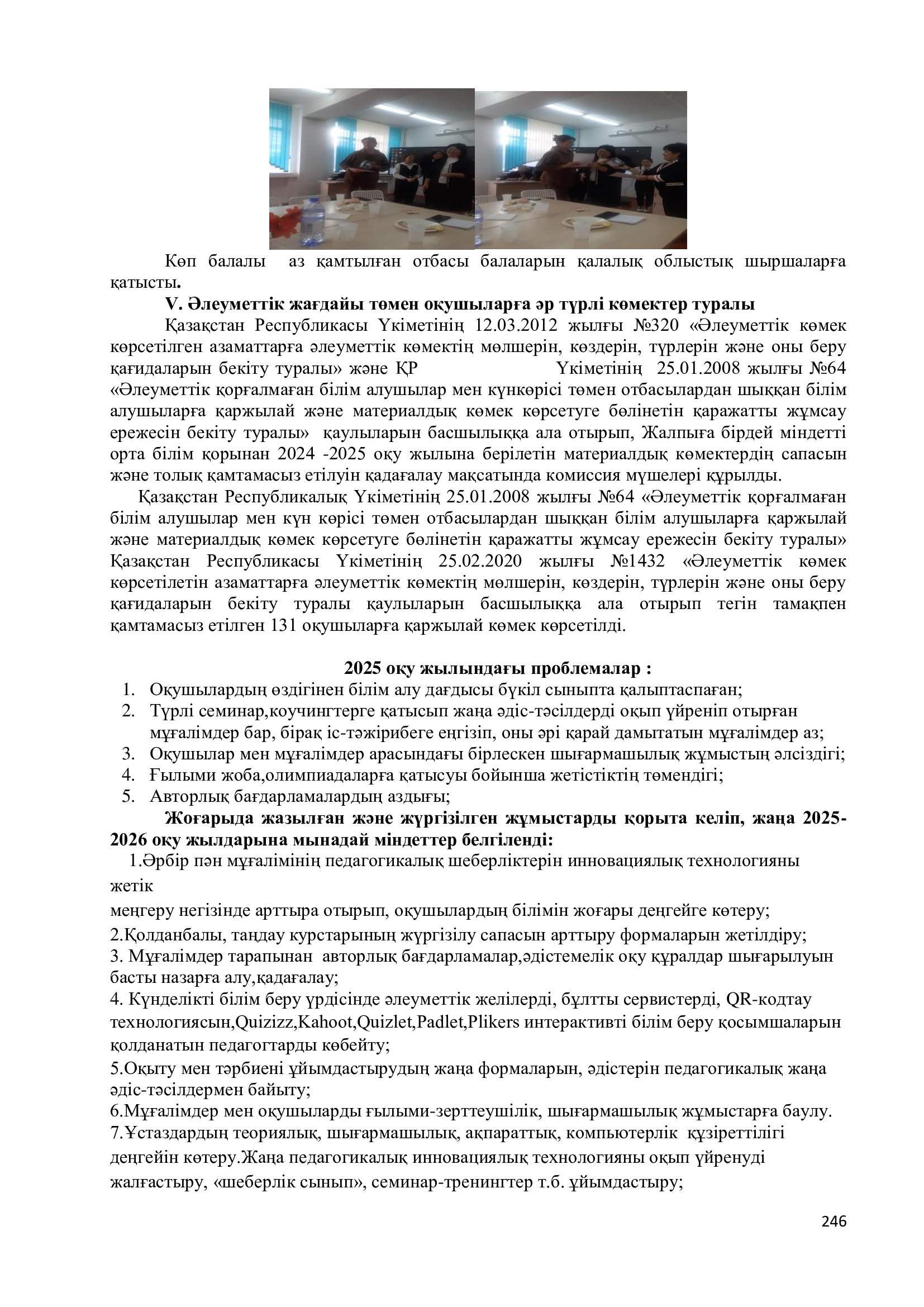 Көп балалы  аз қамтылған отбасы балаларын қалалық облыстық шыршаларға қатысты.

V. Әлеуметтік жағдайы төмен оқушыларға әр түрлі көмектер туралы

Қазақстан Республикасы Үкіметінің 12.03.2012 жылғы №320 «Әлеуметтік көмек көрсетілген азаматтарға әлеуметтік көмектің мөлшерін, көздерін, түрлерін және оны беру қағидаларын бекіту туралы» және ҚР Үкіметінің 25.01.2008 жылғы №64 «Әлеуметтік қорғалмаған білім алушылар мен күнкөрісі төмен отбасылардан шыққан білім алушыларға қаржылай және материалдық көмек көрсетуге бөлінетін қаражатты жұмсау ережесін бекіту туралы» қаулыларын басшылыққа ала отырып, Жалпыға бірдей міндетті орта білім қорынан 2024 -2025 оқу жылына берілетін материалдық көмектердің сапасын және толық қамтамасыз етілуін қадағалау мақсатында комиссия мүшелері құрылды.

Қазақстан Республикалық Үкіметінің 25.01.2008 жылғы №64 «Әлеуметтік қорғалмаған білім алушылар мен күн көрісі төмен отбасылардан шыққан білім алушыларға қаржылай және материалдық көмек көрсетуге бөлінетін қаражатты жұмсау ережесін бекіту туралы» Қазақстан Республикасы Үкіметінің 25.02.2020 жылғы №1432 «Әлеуметтік көмек көрсетілетін азаматтарға әлеуметтік көмектің мөлшерін, көздерін, түрлерін және оны беру қағидаларын бекіту туралы қаулыларын басшылыққа ала отырып тегін тамақпен қамтамасыз етілген 131 оқушыларға қаржылай көмек көрсетілді.

2025 оқу жылындағы проблемалар :
1. Оқушылардың өздігінен білім алу дағдысы бүкіл сыныпта қалыптаспаған;
2. Түрлі семинар,коучингтерге қатысып жаңа әдіс-тәсілдерді оқып үйреніп отырған мұғалімдер бар, бірақ іс-тәжірибеге еңгізіп, оны әрі қарай дамытатын мұғалімдер аз;
3. Оқушылар мен мұғалімдер арасындағы бірлескен шығармашылық жұмыстың әлсіздігі;
4. Ғылыми жоба,олимпиадаларға қатысуы бойынша жетістіктің төмендігі;
5. Авторлық бағдарламалардың аздығы;

Жоғарыда жазылған және жүргізілген жұмыстарды қорыта келіп, жаңа 2025-2026 оқу жылдарына мынадай міндеттер белгіленді:
1.Әрбір пән мұғалімінің педагогикалық шеберліктерін инновациялық технологияны жетік
меңгеру негізінде арттыра отырып, оқушылардың білімін жоғары деңгейге көтеру;
2.Қолданбалы, таңдау курстарының жүргізілу сапасын арттыру формаларын жетілдіру;
3. Мұғалімдер тарапынан  авторлық бағдарламалар,әдістемелік оқу құралдар шығарылуын басты назарға алу,қадағалау;
4. Күнделікті білім беру үрдісінде әлеуметтік желілерді, бұлтты сервистерді, QR-кодтау технологиясын,Quizizz,Kahoot,Quizlet,Padlet,Plikers интерактивті білім беру қосымшаларын қолданатын педагогтарды көбейту;
5.Оқыту мен тәрбиені ұйымдастырудың жаңа формаларын, әдістерін педагогикалық жаңа әдіс-тәсілдермен байыту;
6.Мұғалімдер мен оқушыларды ғылыми-зерттеушілік, шығармашылық жұмыстарға баулу.
7.Ұстаздардың теориялық, шығармашылық, ақпараттық, компьютерлік  құзіреттілігі деңгейін көтеру.Жаңа педагогикалық инновациялық технологияны оқып үйренуді жалғастыру, «шеберлік сынып», семинар-тренингтер т.б. ұйымдастыру;

246